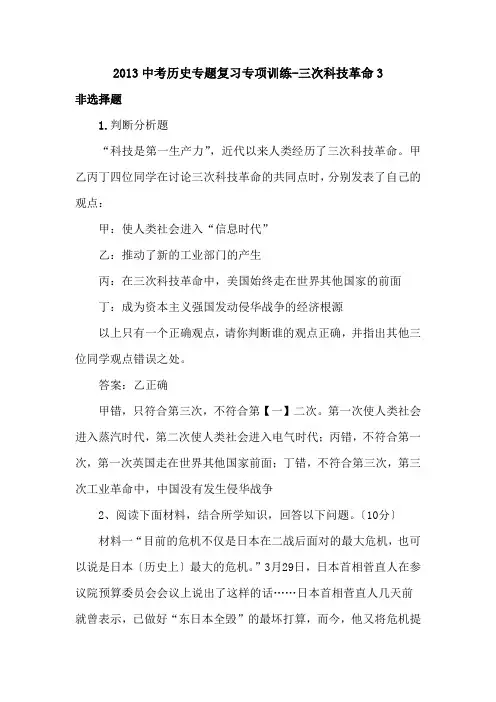 2013 中考历史专题复习专项训练-三次科技革命 3

非选择题

1. 判断分析题

“科技是第一生产力”，近代以来人类经历了三次科技革命。甲乙丙丁四位同学在讨论三次科技革命的共同点时，分别发表了自己的观点：

甲：使人类社会进入“信息时代”

乙：推动了新的工业部门的产生

丙：在三次科技革命中，美国始终走在世界其他国家的前面

丁：成为资本主义强国发动侵华战争的经济根源

以上只有一个正确观点，请你判断谁的观点正确，并指出其他三位同学观点错误之处。

答案：乙正确

甲错，只符合第三次，不符合第【一】二次。第一次使人类社会进入蒸汽时代，第二次使人类社会进入电气时代；丙错，不符合第一次，第一次英国走在世界其他国家前面；丁错，不符合第三次，第三次工业革命中，中国没有发生侵华战争

2、阅读下面材料，结合所学知识，回答以下问题。〔10分〕

材料一“目前的危机不仅是日本在二战后面对的最大危机，也可以说是日本〔历史上〕最大的危机。”3月29日，日本首相菅直人在参议院预算委员会会议上说出了这样的话……日本首相菅直人几天前就曾表示，已做好“东日本全毁”的最坏打算，而今，他又将危机提